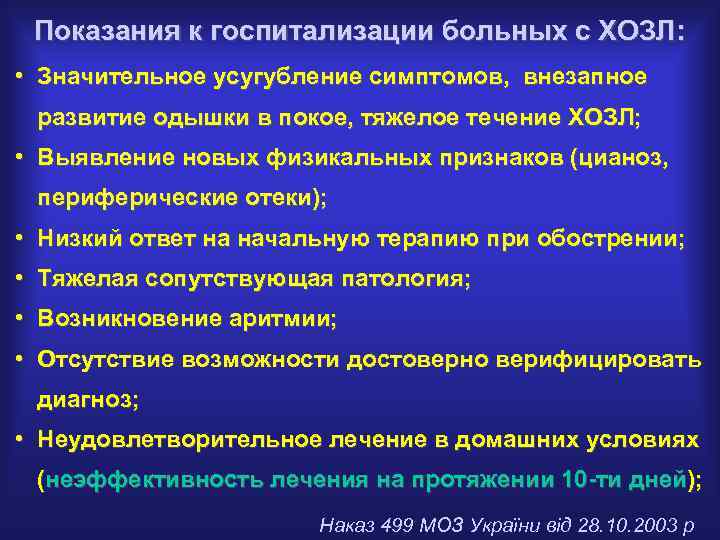 Показания к госпитализации больных с ХОЗЛ:

• Значительное усугубление симптомов, внезапное развитие одышки в покое, тяжелое течение ХОЗЛ;
• Выявление новых физикальных признаков (цианоз, периферические отеки);
• Низкий ответ на начальную терапию при обострении;
• Тяжелая сопутствующая патология;
• Возникновение аритмии;
• Отсутствие возможности достоверно верифицировать диагноз;
• Неудовлетворительное лечение в домашних условиях (неэффективность лечения на протяжении 10-ти дней);

Наказ 499 МОЗ України від 28.10.2003 р